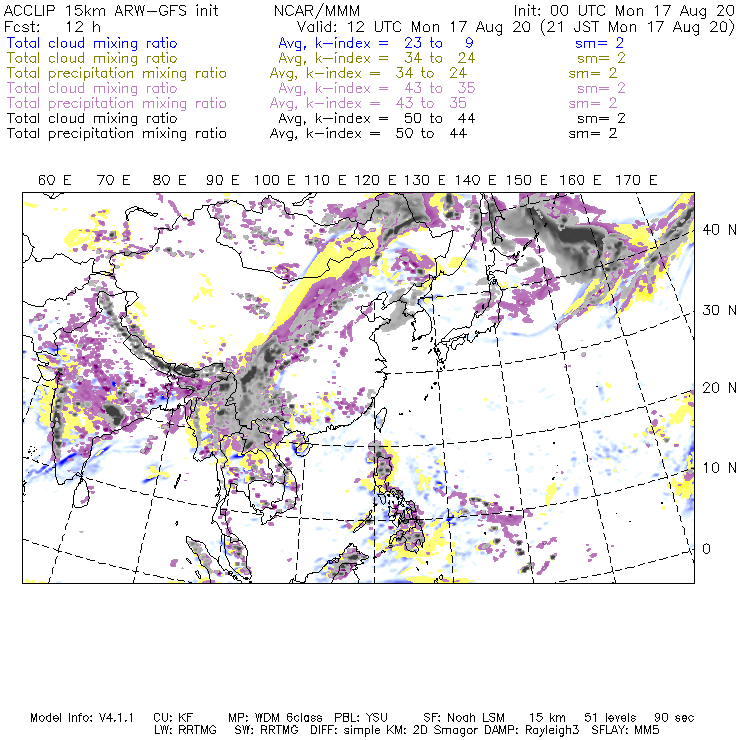 ACCLIP 15km ARW-GFS init NCAR/MMM Init: 00 UTC Mon 17 Aug 20
Fcst: 12 h Valid: 12 UTC Mon 17 Aug 20 (21 JST Mon 17 Aug 20)
Total cloud mixing ratio Avg, k-index = 23 to 9 sm= 2
Total cloud mixing ratio Avg, k-index = 34 to 24 sm= 2
Total precipitation mixing ratio Avg, k-index = 34 to 24 sm= 2
Total cloud mixing ratio Avg, k-index = 43 to 35 sm= 2
Total precipitation mixing ratio Avg, k-index = 43 to 35 sm= 2
Total cloud mixing ratio Avg, k-index = 50 to 44 sm= 2
Total precipitation mixing ratio Avg, k-index = 50 to 44 sm= 2

60 E 70 E 80 E 90 E 100 E 110 E 120 E 130 E 140 E 150 E 160 E 170 E

40 N
30 N
20 N
10 N
0

Model Info: V4.1.1 CU: KF MP: WDM 6class PBL: YSU SF: Noah LSM 15 km 51 levels 90 sec
LW: RRTMG SW: RRTMG DIFF: simple KM: 2D Smagor DAMP: Rayleigh3 SFLAY: MM5